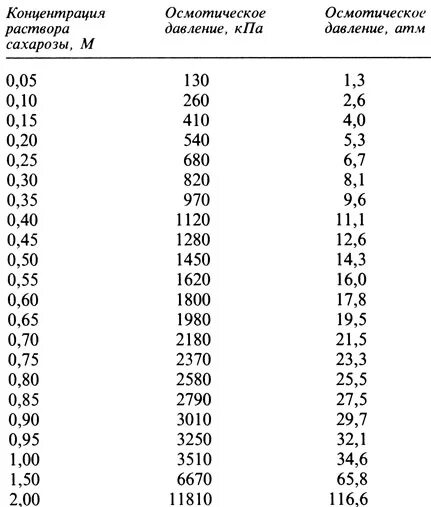 | Концентрация раствора сахарозы, М | Осмотическое давление, кПа | Осмотическое давление, атм |
|---|---|---|
| 0,05 | 130 | 1,3 |
| 0,10 | 260 | 2,6 |
| 0,15 | 410 | 4,0 |
| 0,20 | 540 | 5,3 |
| 0,25 | 680 | 6,7 |
| 0,30 | 820 | 8,1 |
| 0,35 | 970 | 9,6 |
| 0,40 | 1120 | 11,1 |
| 0,45 | 1280 | 12,6 |
| 0,50 | 1450 | 14,3 |
| 0,55 | 1620 | 16,0 |
| 0,60 | 1800 | 17,8 |
| 0,65 | 1980 | 19,5 |
| 0,70 | 2180 | 21,5 |
| 0,75 | 2370 | 23,3 |
| 0,80 | 2580 | 25,5 |
| 0,85 | 2790 | 27,5 |
| 0,90 | 3010 | 29,7 |
| 0,95 | 3250 | 32,1 |
| 1,00 | 3510 | 34,6 |
| 1,50 | 6670 | 65,8 |
| 2,00 | 11810 | 116,6 |